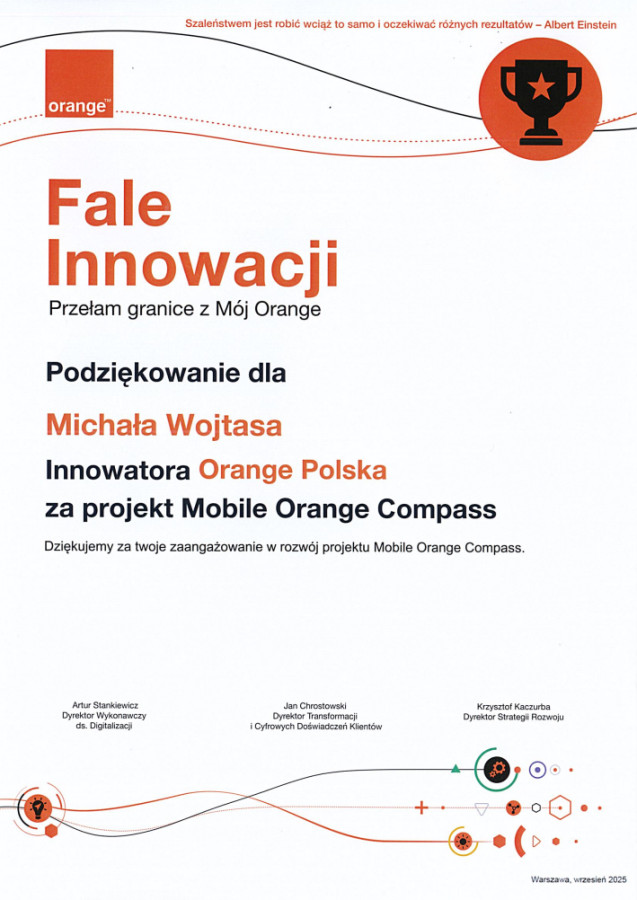 Szaleństwem jest robić wciąż to samo i oczekiwać różnych rezultatów – Albert Einstein

orange™

Fale Innowacji

Przełam granice z Mój Orange

Podziękowanie dla

Michała Wojtasa

Innowatora Orange Polska
za projekt Mobile Orange Compass

Dziękujemy za twoje zaangażowanie w rozwój projektu Mobile Orange Compass.

Artur Stankiewicz
Dyrektor Wykonawczy
ds. Digitalizacji

Jan Chrostowski
Dyrektor Transformacji
i Cyfrowych Doświadczeń Klientów

Krzysztof Kaczurba
Dyrektor Strategii Rozwoju

Warszawa, wrzesień 2025